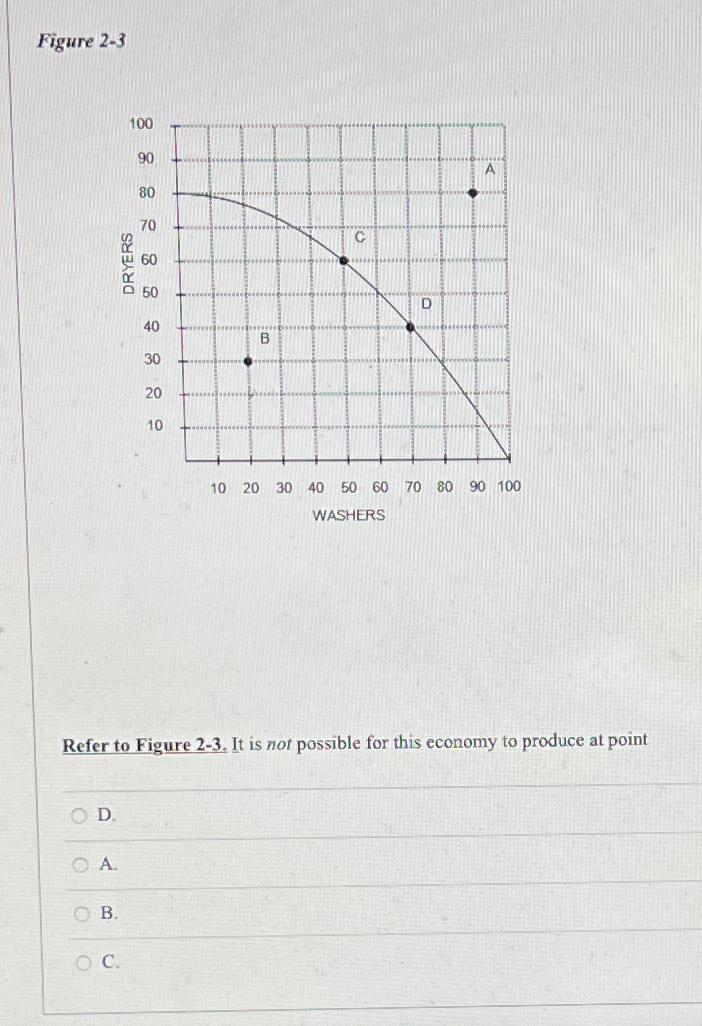 Figure 2-3

100
90
80
70
60
50
40
30
20
10
DRYERS

A
C
D
B

10 20 30 40 50 60 70 80 90 100
WASHERS

Refer to Figure 2-3. It is not possible for this economy to produce at point

D.

A.

B.

C.